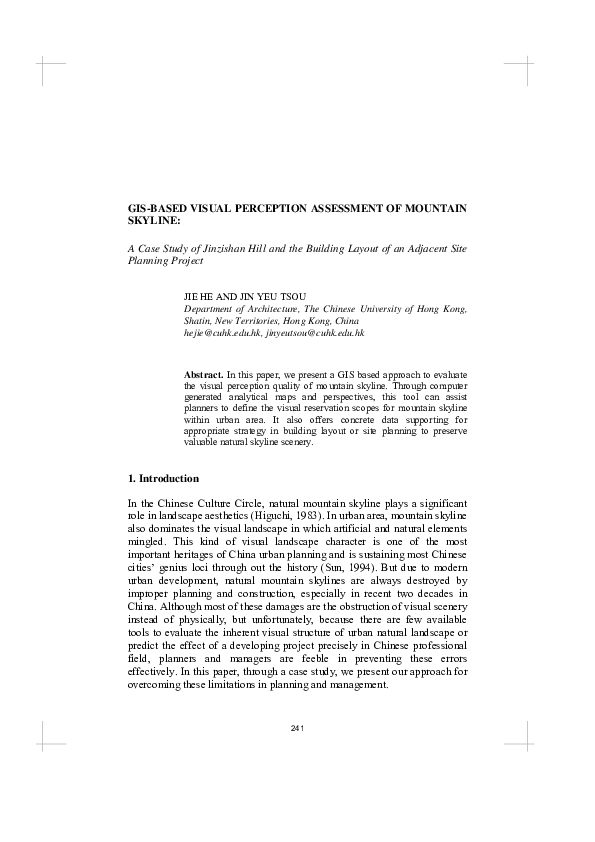 GIS-BASED VISUAL PERCEPTION ASSESSMENT OF MOUNTAIN SKYLINE:

A Case Study of Jinzishan Hill and the Building Layout of an Adjacent Site Planning Project

JIE HE AND JIN YEU TSOU
Department of Architecture, The Chinese University of Hong Kong, Shatin, New Territories, Hong Kong, China
hejie@cuhk.edu.hk, jinyeutsou@cuhk.edu.hk

Abstract. In this paper, we present a GIS based approach to evaluate the visual perception quality of mountain skyline. Through computer generated analytical maps and perspectives, this tool can assist planners to define the visual reservation scopes for mountain skyline within urban area. It also offers concrete data supporting for appropriate strategy in building layout or site planning to preserve valuable natural skyline scenery.

1. Introduction

In the Chinese Culture Circle, natural mountain skyline plays a significant role in landscape aesthetics (Higuchi, 1983). In urban area, mountain skyline also dominates the visual landscape in which artificial and natural elements mingled. This kind of visual landscape character is one of the most important heritages of China urban planning and is sustaining most Chinese cities' genius loci through out the history (Sun, 1994). But due to modern urban development, natural mountain skylines are always destroyed by improper planning and construction, especially in recent two decades in China. Although most of these damages are the obstruction of visual scenery instead of physically, but unfortunately, because there are few available tools to evaluate the inherent visual structure of urban natural landscape or predict the effect of a developing project precisely in Chinese professional field, planners and managers are feeble in preventing these errors effectively. In this paper, through a case study, we present our approach for overcoming these limitations in planning and management.

241